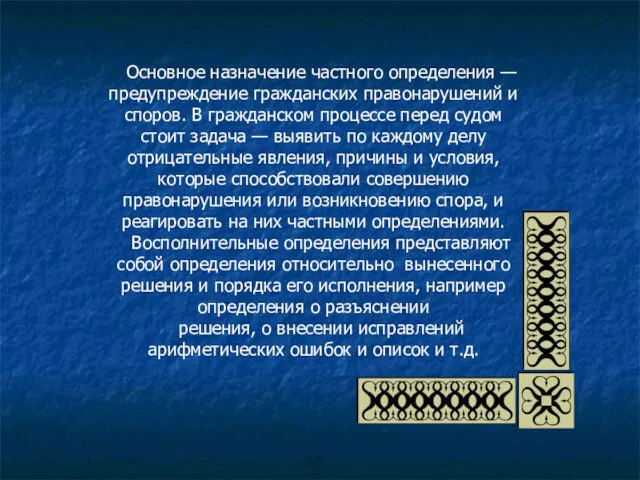 Основное назначение частного определения — предупреждение гражданских правонарушений и споров. В гражданском процессе перед судом стоит задача — выявить по каждому делу отрицательные явления, причины и условия, которые способствовали совершению правонарушения или возникновению спора, и реагировать на них частными определениями.

Восполнительные определения представляют собой определения относительно вынесенного решения и порядка его исполнения, например определения о разъяснении решения, о внесении исправлений арифметических ошибок и описок и т.д.